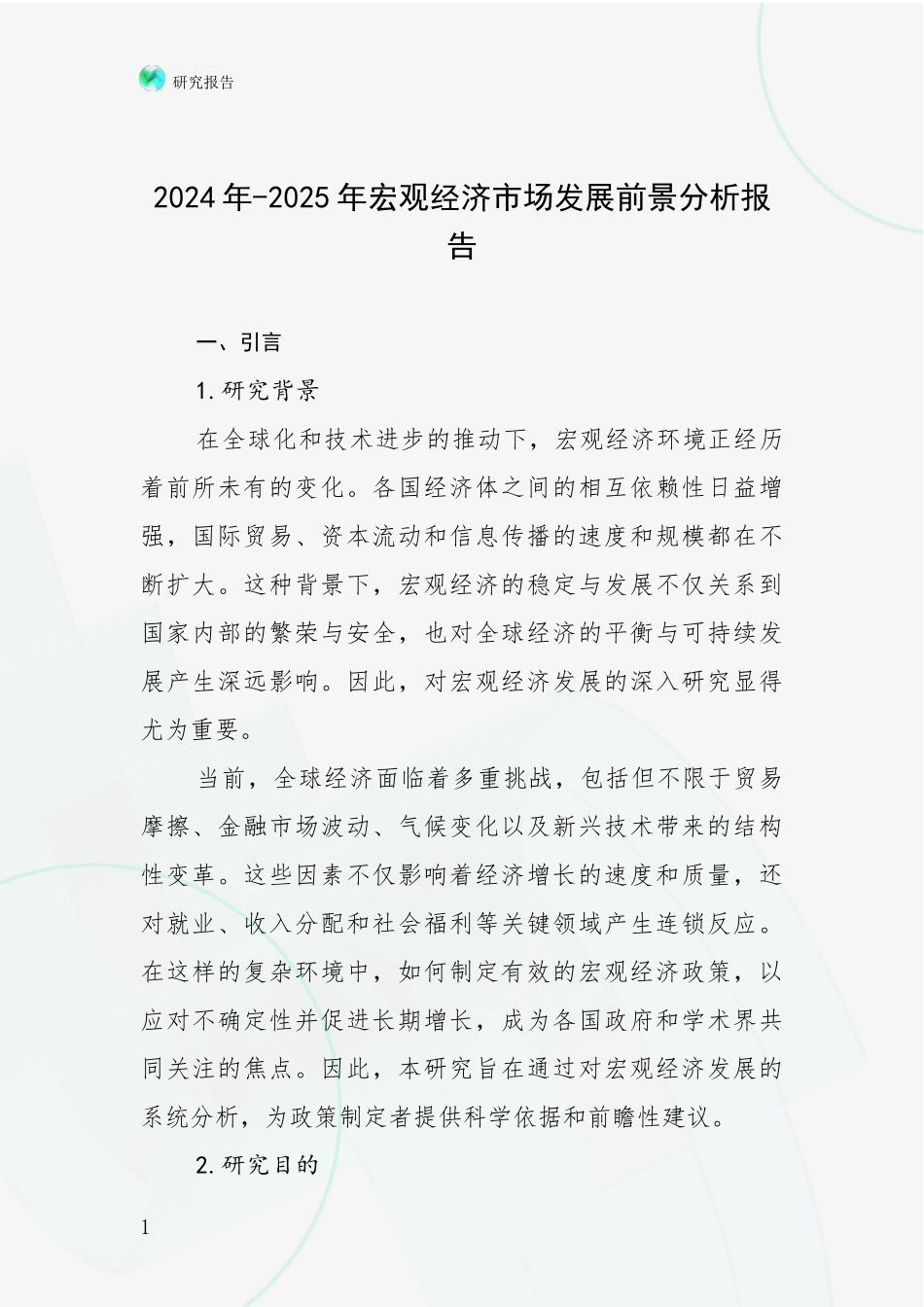 研究报告

2024年-2025年宏观经济市场发展前景分析报告

一、引言

1.研究背景

在全球化和技术进步的推动下，宏观经济环境正经历着前所未有的变化。各国经济体之间的相互依赖性日益增强，国际贸易、资本流动和信息传播的速度和规模都在不断扩大。这种背景下，宏观经济的稳定与发展不仅关系到国家内部的繁荣与安全，也对全球经济的平衡与可持续发展产生深远影响。因此，对宏观经济发展的深入研究显得尤为重要。

当前，全球经济面临着多重挑战，包括但不限于贸易摩擦、金融市场波动、气候变化以及新兴技术带来的结构性变革。这些因素不仅影响着经济增长的速度和质量，还对就业、收入分配和社会福利等关键领域产生连锁反应。在这样的复杂环境中，如何制定有效的宏观经济政策，以应对不确定性并促进长期增长，成为各国政府和学术界共同关注的焦点。因此，本研究旨在通过对宏观经济发展的系统分析，为政策制定者提供科学依据和前瞻性建议。

2.研究目的

1